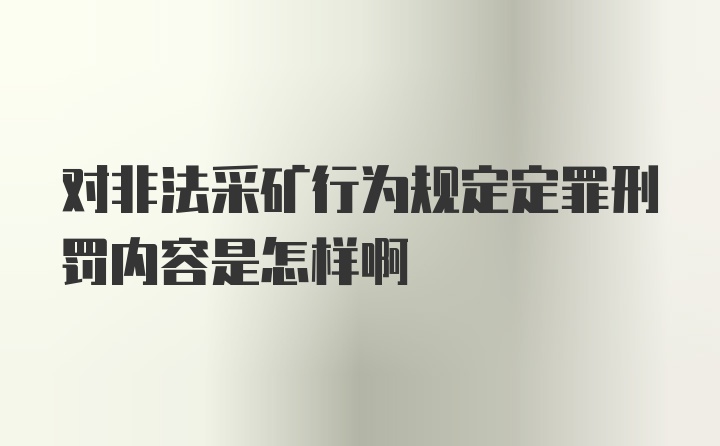 对非法采矿行为规定定罪刑罚内容是怎样啊